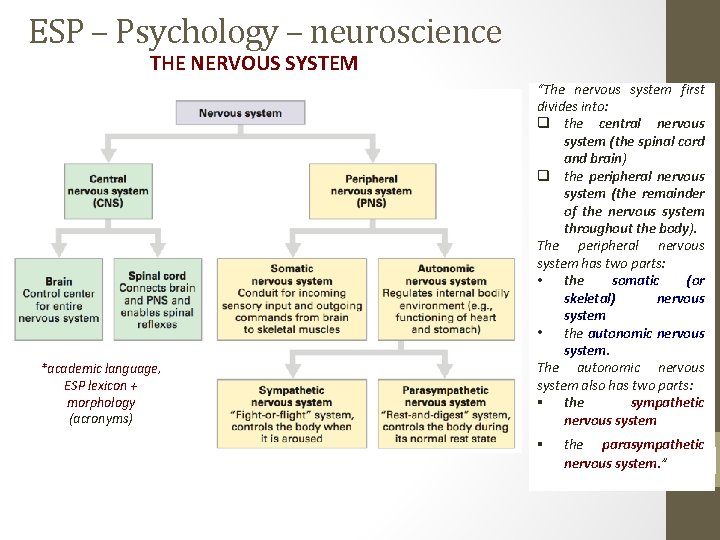 ESP – Psychology – neuroscience

THE NERVOUS SYSTEM

Nervous system

Central nervous system (CNS)

Peripheral nervous system (PNS)

Brain
Control center for entire nervous system

Spinal cord
Connects brain and PNS and enables spinal reflexes

Somatic nervous system
Conduit for incoming sensory input and outgoing commands from brain to skeletal muscles

Autonomic nervous system
Regulates internal bodily environment (e.g., functioning of heart and stomach)

Sympathetic nervous system
"Fight-or-flight" system, controls the body when it is aroused

Parasympathetic nervous system
"Rest-and-digest" system, controls the body during its normal rest state

*academic language, ESP lexicon + morphology (acronyms)

"The nervous system first divides into:
❑ the central nervous system (the spinal cord and brain)
❑ the peripheral nervous system (the remainder of the nervous system throughout the body).
The peripheral nervous system has two parts:
• the somatic (or skeletal) nervous system
• the autonomic nervous system.
The autonomic nervous system also has two parts:
▪ the sympathetic nervous system
▪ the parasympathetic nervous system."